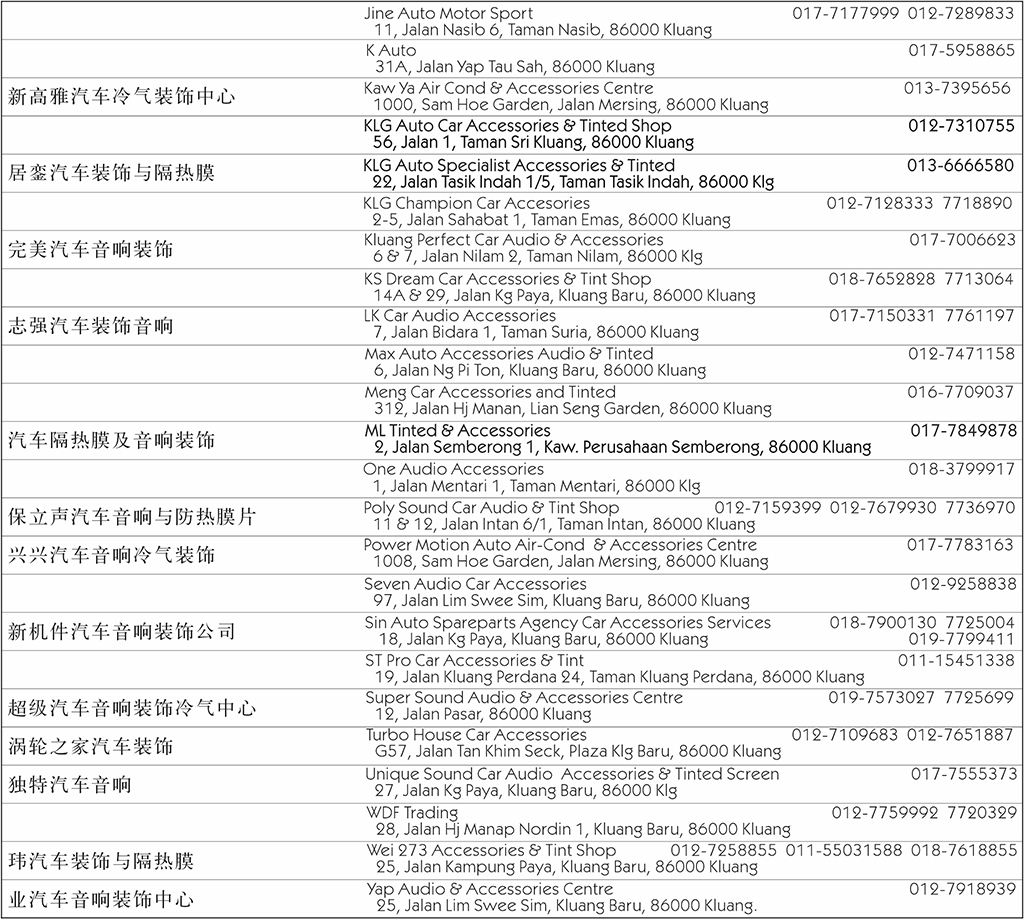 | | | |
|---|---|---|
| | Jine Auto Motor Sport<br>11, Jalan Nasib 6, Taman Nasib, 86000 Kluang | 017-7177999 012-7289833 |
| | K Auto<br>31A, Jalan Yap Tau Sah, 86000 Kluang | 017-5958865 |
| 新高雅汽车冷气装饰中心 | Kaw Ya Air Cond & Accessories Centre<br>1000, Sam Hoe Garden, Jalan Mersing, 86000 Kluang | 013-7395656 |
| | KLG Auto Car Accessories & Tinted Shop<br>56, Jalan 1, Taman Sri Kluang, 86000 Kluang | 012-7310755 |
| 居銮汽车装饰与隔热膜 | KLG Auto Specialist Accessories & Tinted<br>22, Jalan Tasik Indah 1/5, Taman Tasik Indah, 86000 Klg | 013-6666580 |
| | KLG Champion Car Accesories<br>2-5, Jalan Sahabat 1, Taman Emas, 86000 Kluang | 012-7128333 7718890 |
| 完美汽车音响装饰 | Kluang Perfect Car Audio & Accessories<br>6 & 7, Jalan Nilam 2, Taman Nilam, 86000 Klg | 017-7006623 |
| | KS Dream Car Accessories & Tint Shop<br>14A & 29, Jalan Kg Paya, Kluang Baru, 86000 Kluang | 018-7652828 7713064 |
| 志强汽车装饰音响 | LK Car Audio Accessories<br>7, Jalan Bidara 1, Taman Suria, 86000 Kluang | 017-7150331 7761197 |
| | Max Auto Accessories Audio & Tinted<br>6, Jalan Ng Pi Ton, Kluang Baru, 86000 Kluang | 012-7471158 |
| | Meng Car Accessories and Tinted<br>312, Jalan Hj Manan, Lian Seng Garden, 86000 Kluang | 016-7709037 |
| 汽车隔热膜及音响装饰 | ML Tinted & Accessories<br>2, Jalan Semberong 1, Kaw. Perusahaan Semberong, 86000 Kluang | 017-7849878 |
| | One Audio Accessories<br>1, Jalan Mentari 1, Taman Mentari, 86000 Klg | 018-3799917 |
| 保立声汽车音响与防热膜片 | Poly Sound Car Audio & Tint Shop<br>11 & 12, Jalan Intan 6/1, Taman Intan, 86000 Kluang | 012-7159399 012-7679930 7736970 |
| 兴兴汽车音响冷气装饰 | Power Motion Auto Air-Cond & Accessories Centre<br>1008, Sam Hoe Garden, Jalan Mersing, 86000 Kluang | 017-7783163 |
| | Seven Audio Car Accessories<br>97, Jalan Lim Swee Sim, Kluang Baru, 86000 Kluang | 012-9258838 |
| 新机件汽车音响装饰公司 | Sin Auto Spareparts Agency Car Accessories Services<br>18, Jalan Kg Paya, Kluang Baru, 86000 Kluang | 018-7900130 7725004<br>019-7799411 |
| | ST Pro Car Accessories & Tint<br>19, Jalan Kluang Perdana 24, Taman Kluang Perdana, 86000 Kluang | 011-15451338 |
| 超级汽车音响装饰冷气中心 | Super Sound Audio & Accessories Centre<br>12, Jalan Pasar, 86000 Kluang | 019-7573027 7725699 |
| 涡轮之家汽车装饰 | Turbo House Car Accessories<br>G57, Jalan Tan Khim Seck, Plaza Klg Baru, 86000 Kluang | 012-7109683 012-7651887 |
| 独特汽车音响 | Unique Sound Car Audio Accessories & Tinted Screen<br>27, Jalan Kg Paya, Kluang Baru, 86000 Klg | 017-7555373 |
| | WDF Trading<br>28, Jalan Hj Manap Nordin 1, Kluang Baru, 86000 Kluang | 012-7759992 7720329 |
| 玮汽车装饰与隔热膜 | Wei 273 Accessories & Tint Shop<br>25, Jalan Kampung Paya, Kluang Baru, 86000 Kluang | 012-7258855 011-55031588 018-7618855 |
| 业汽车音响装饰中心 | Yap Audio & Accessories Centre<br>25, Jalan Lim Swee Sim, Kluang Baru, 86000 Kluang. | 012-7918939 |